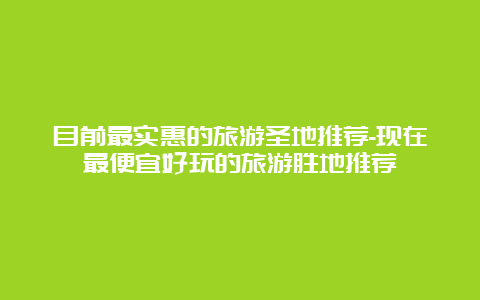 目前最实惠的旅游圣地推荐-现在最便宜好玩的旅游胜地推荐